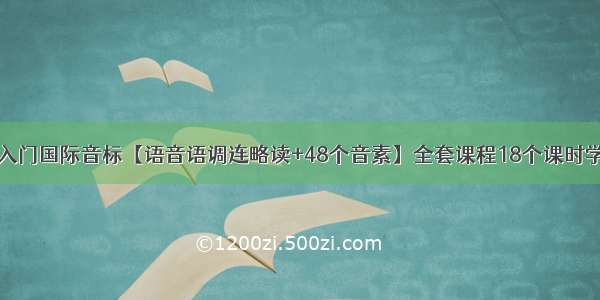 入门国际音标【语音语调连略读+48个音素】全套课程18个课时学

©1200zi.500zi.com